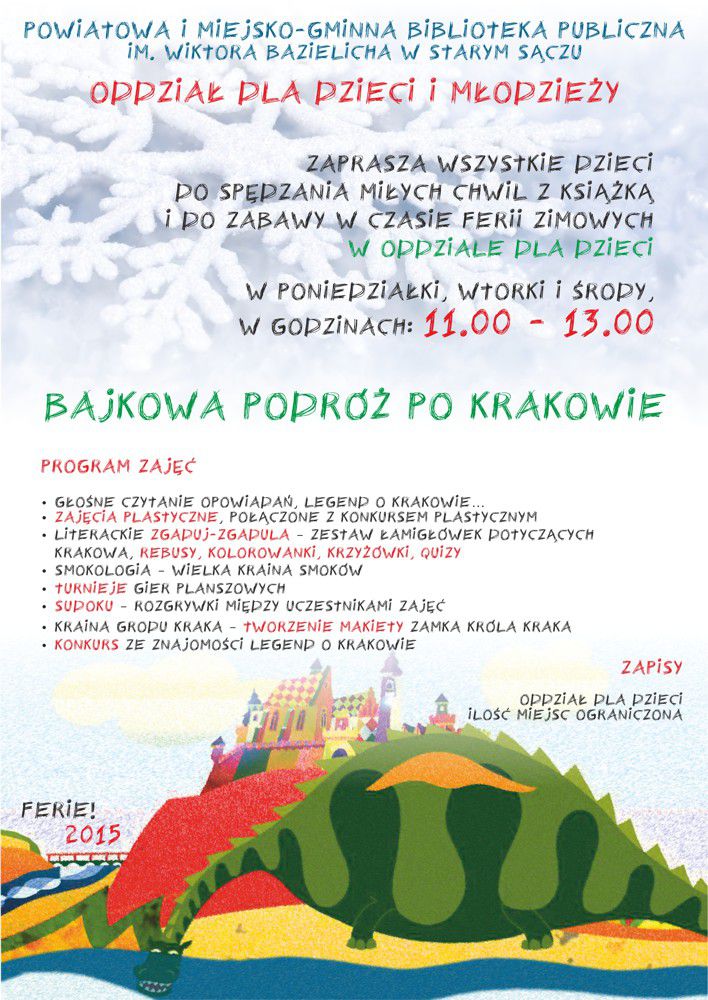 POWIATOWA I MIEJSKO-GMINNA BIBLIOTEKA PUBLICZNA
IM. WIKTORA BAZIELICHA W STARYM SĄCZU

ODDZIAŁ DLA DZIECI I MŁODZIEŻY

ZAPRASZA WSZYSTKIE DZIECI DO SPĘDZANIA MIŁYCH CHWIL Z KSIĄŻKĄ I DO ZABAWY W CZASIE FERII ZIMOWYCH W ODDZIALE DLA DZIECI

W PONIEDZIAŁKI, WTORKI I ŚRODY, W GODZINACH: 11.00 - 13.00

BAJKOWA PODRÓŻ PO KRAKOWIE

PROGRAM ZAJĘĆ

• GŁOŚNE CZYTANIE OPOWIADAŃ, LEGEND O KRAKOWIE...
• ZAJĘCIA PLASTYCZNE, POŁĄCZONE Z KONKURSEM PLASTYCZNYM
• LITERACKIE ZGADUJ-ZGADULA - ZESTAW ŁAMIGŁÓWEK DOTYCZĄCYCH KRAKOWA, REBUSY, KOLOROWANKI, KRZYŻÓWKI, QUIZY
• SMOKOLOGIA - WIELKA KRAINA SMOKÓW
• TURNIEJE GIER PLANSZOWYCH
• SUDOKU - ROZGRYWKI MIĘDZY UCZESTNIKAMI ZAJĘĆ
• KRAINA GRODU KRAKA - TWORZENIE MAKIETY ZAMKA KRÓLA KRAKA
• KONKURS ZE ZNAJOMOŚCI LEGEND O KRAKOWIE

ZAPISY

ODDZIAŁ DLA DZIECI
ILOŚĆ MIEJSC OGRANICZONA

FERIE!
2015